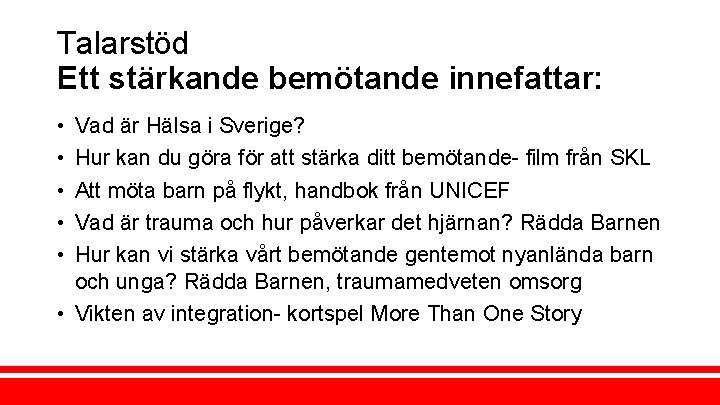 Talarstöd
Ett stärkande bemötande innefattar:

• Vad är Hälsa i Sverige?
• Hur kan du göra för att stärka ditt bemötande- film från SKL
• Att möta barn på flykt, handbok från UNICEF
• Vad är trauma och hur påverkar det hjärnan? Rädda Barnen
• Hur kan vi stärka vårt bemötande gentemot nyanlända barn och unga? Rädda Barnen, traumamedveten omsorg
• Vikten av integration- kortspel More Than One Story